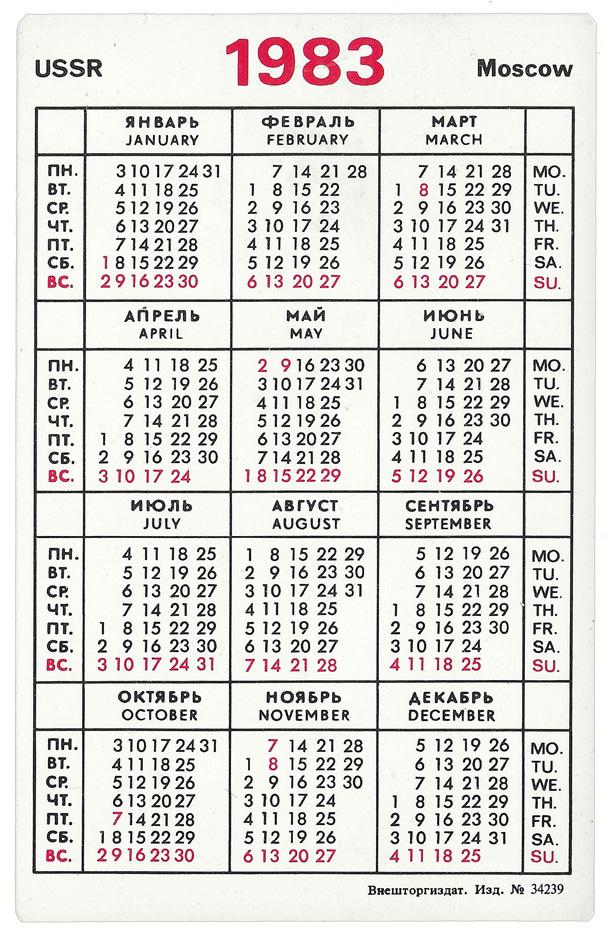 USSR 1983 Moscow

| | ЯНВАРЬ JANUARY | ФЕВРАЛЬ FEBRUARY | МАРТ MARCH | |
|---|---|---|---|---|
| ПН. | 3 10 17 24 31 | 7 14 21 28 | 7 14 21 28 | MO. |
| ВТ. | 4 11 18 25 | 1 8 15 22 | 1 8 15 22 29 | TU. |
| СР. | 5 12 19 26 | 2 9 16 23 | 2 9 16 23 30 | WE. |
| ЧТ. | 6 13 20 27 | 3 10 17 24 | 3 10 17 24 31 | TH. |
| ПТ. | 7 14 21 28 | 4 11 18 25 | 4 11 18 25 | FR. |
| СБ. | 1 8 15 22 29 | 5 12 19 26 | 5 12 19 26 | SA. |
| ВС. | 2 9 16 23 30 | 6 13 20 27 | 6 13 20 27 | SU. |

| | АПРЕЛЬ APRIL | МАЙ MAY | ИЮНЬ JUNE | |
|---|---|---|---|---|
| ПН. | 4 11 18 25 | 2 9 16 23 30 | 6 13 20 27 | MO. |
| ВТ. | 5 12 19 26 | 3 10 17 24 31 | 7 14 21 28 | TU. |
| СР. | 6 13 20 27 | 4 11 18 25 | 1 8 15 22 29 | WE. |
| ЧТ. | 7 14 21 28 | 5 12 19 26 | 2 9 16 23 30 | TH. |
| ПТ. | 1 8 15 22 29 | 6 13 20 27 | 3 10 17 24 | FR. |
| СБ. | 2 9 16 23 30 | 7 14 21 28 | 4 11 18 25 | SA. |
| ВС. | 3 10 17 24 | 1 8 15 22 29 | 5 12 19 26 | SU. |

| | ИЮЛЬ JULY | АВГУСТ AUGUST | СЕНТЯБРЬ SEPTEMBER | |
|---|---|---|---|---|
| ПН. | 4 11 18 25 | 1 8 15 22 29 | 5 12 19 26 | MO. |
| ВТ. | 5 12 19 26 | 2 9 16 23 30 | 6 13 20 27 | TU. |
| СР. | 6 13 20 27 | 3 10 17 24 31 | 7 14 21 28 | WE. |
| ЧТ. | 7 14 21 28 | 4 11 18 25 | 1 8 15 22 29 | TH. |
| ПТ. | 1 8 15 22 29 | 5 12 19 26 | 2 9 16 23 30 | FR. |
| СБ. | 2 9 16 23 30 | 6 13 20 27 | 3 10 17 24 | SA. |
| ВС. | 3 10 17 24 31 | 7 14 21 28 | 4 11 18 25 | SU. |

| | ОКТЯБРЬ OCTOBER | НОЯБРЬ NOVEMBER | ДЕКАБРЬ DECEMBER | |
|---|---|---|---|---|
| ПН. | 3 10 17 24 31 | 7 14 21 28 | 5 12 19 26 | MO. |
| ВТ. | 4 11 18 25 | 1 8 15 22 29 | 6 13 20 27 | TU. |
| СР. | 5 12 19 26 | 2 9 16 23 30 | 7 14 21 28 | WE. |
| ЧТ. | 6 13 20 27 | 3 10 17 24 | 1 8 15 22 29 | TH. |
| ПТ. | 7 14 21 28 | 4 11 18 25 | 2 9 16 23 30 | FR. |
| СБ. | 1 8 15 22 29 | 5 12 19 26 | 3 10 17 24 31 | SA. |
| ВС. | 2 9 16 23 30 | 6 13 20 27 | 4 11 18 25 | SU. |

Внешторгиздат. Изд. № 34239